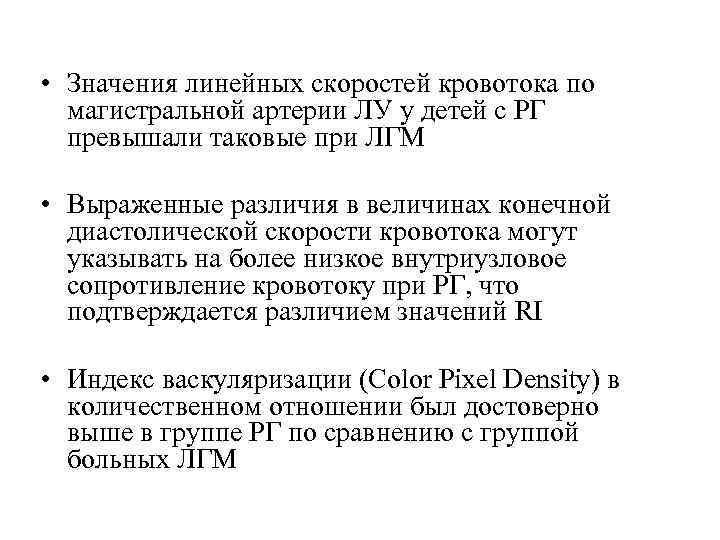 • Значения линейных скоростей кровотока по магистральной артерии ЛУ у детей с РГ превышали таковые при ЛГМ

• Выраженные различия в величинах конечной диастолической скорости кровотока могут указывать на более низкое внутриузловое сопротивление кровотоку при РГ, что подтверждается различием значений RI

• Индекс васкуляризации (Color Pixel Density) в количественном отношении был достоверно выше в группе РГ по сравнению с группой больных ЛГМ